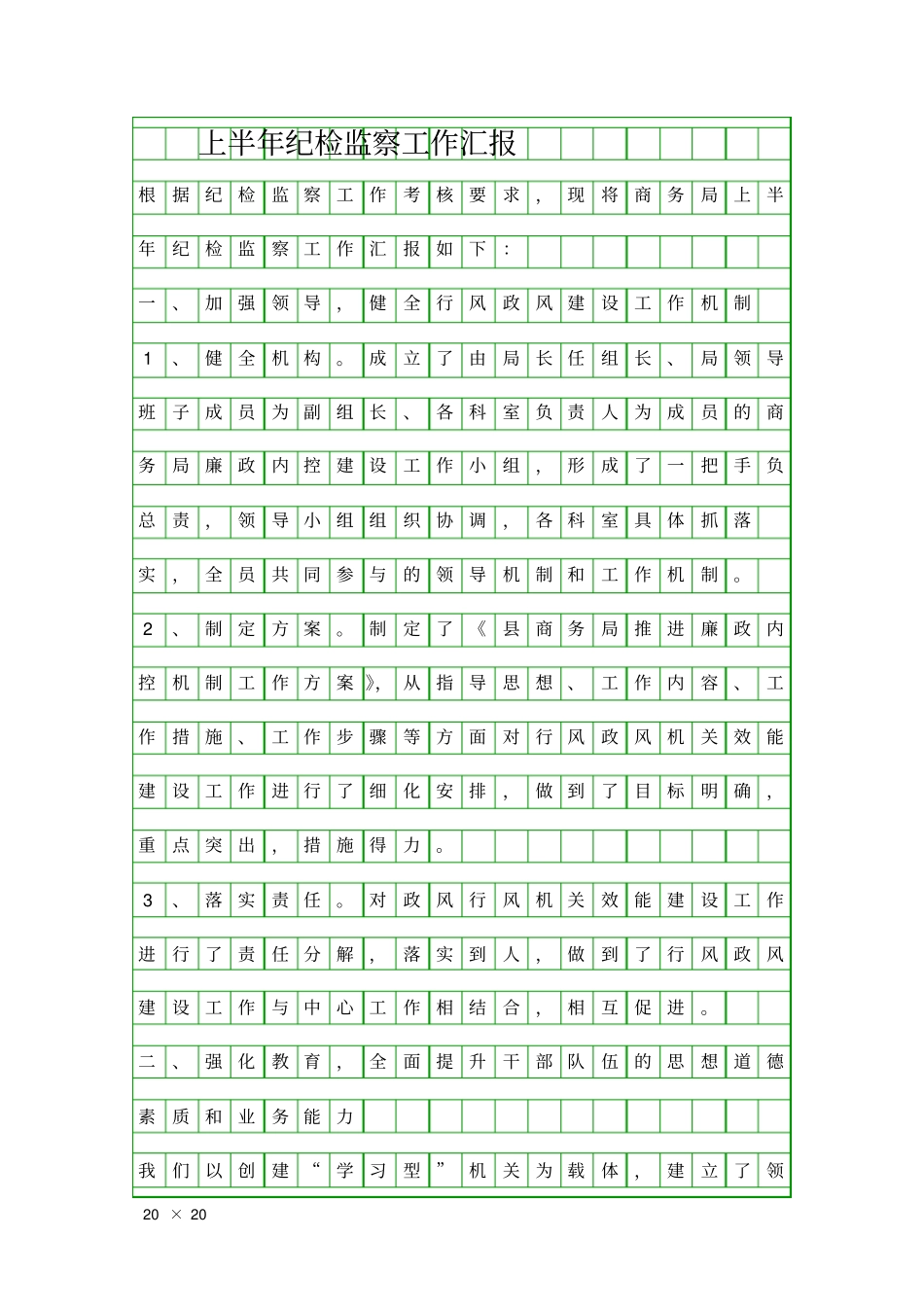 上半年纪检监察工作汇报

根据纪检监察工作考核要求，现将商务局上半年纪检监察工作汇报如下：

一、加强领导，健全行风政风建设工作机制

1、健全机构。成立了由局长任组长、局领导班子成员为副组长、各科室负责人为成员的商务局廉政内控建设工作小组，形成了一把手负总责，领导小组组织协调，各科室具体抓落实，全员共同参与的领导机制和工作机制。

2、制定方案。制定了《县商务局推进廉政内控机制工作方案》，从指导思想、工作内容、工作措施、工作步骤等方面对行风政风机关效能建设工作进行了细化安排，做到了目标明确，重点突出，措施得力。

3、落实责任。对政风行风机关效能建设工作进行了责任分解，落实到人，做到了行风政风建设工作与中心工作相结合，相互促进。

二、强化教育，全面提升干部队伍的思想道德素质和业务能力

我们以创建“学习型”机关为载体，建立了领

20 × 20